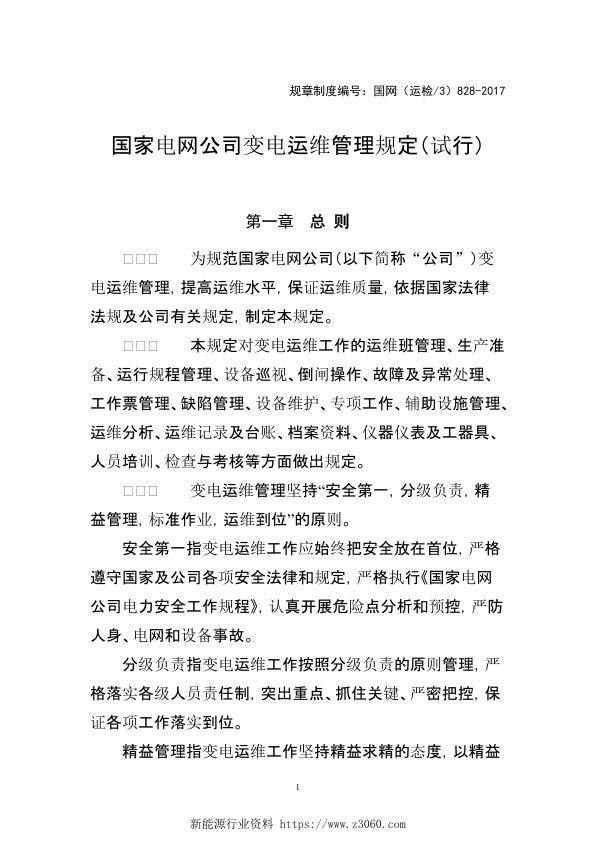 规章制度编号：国网（运检/3）828-2017

国家电网公司变电运维管理规定(试行)

第一章 总 则

□□□ 为规范国家电网公司(以下简称“公司”)变电运维管理,提高运维水平,保证运维质量,依据国家法律法规及公司有关规定,制定本规定。

□□□ 本规定对变电运维工作的运维班管理、生产准备、运行规程管理、设备巡视、倒闸操作、故障及异常处理、工作票管理、缺陷管理、设备维护、专项工作、辅助设施管理、运维分析、运维记录及台账、档案资料、仪器仪表及工器具、人员培训、检查与考核等方面做出规定。

□□□ 变电运维管理坚持“安全第一,分级负责,精益管理,标准作业,运维到位”的原则。

安全第一指变电运维工作应始终把安全放在首位,严格遵守国家及公司各项安全法律和规定,严格执行《国家电网公司电力安全工作规程》,认真开展危险点分析和预控,严防人身、电网和设备事故。

分级负责指变电运维工作按照分级负责的原则管理,严格落实各级人员责任制,突出重点、抓住关键、严密把控,保证各项工作落实到位。

精益管理指变电运维工作坚持精益求精的态度,以精益

1

新能源行业资料 https://www.z3060.com